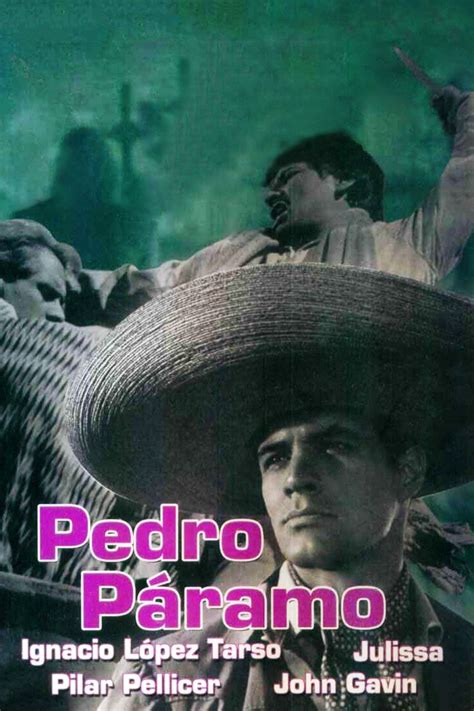 Pedro Páramo

Ignacio López Tarso
Julissa
Pilar Pellicer
John Gavin